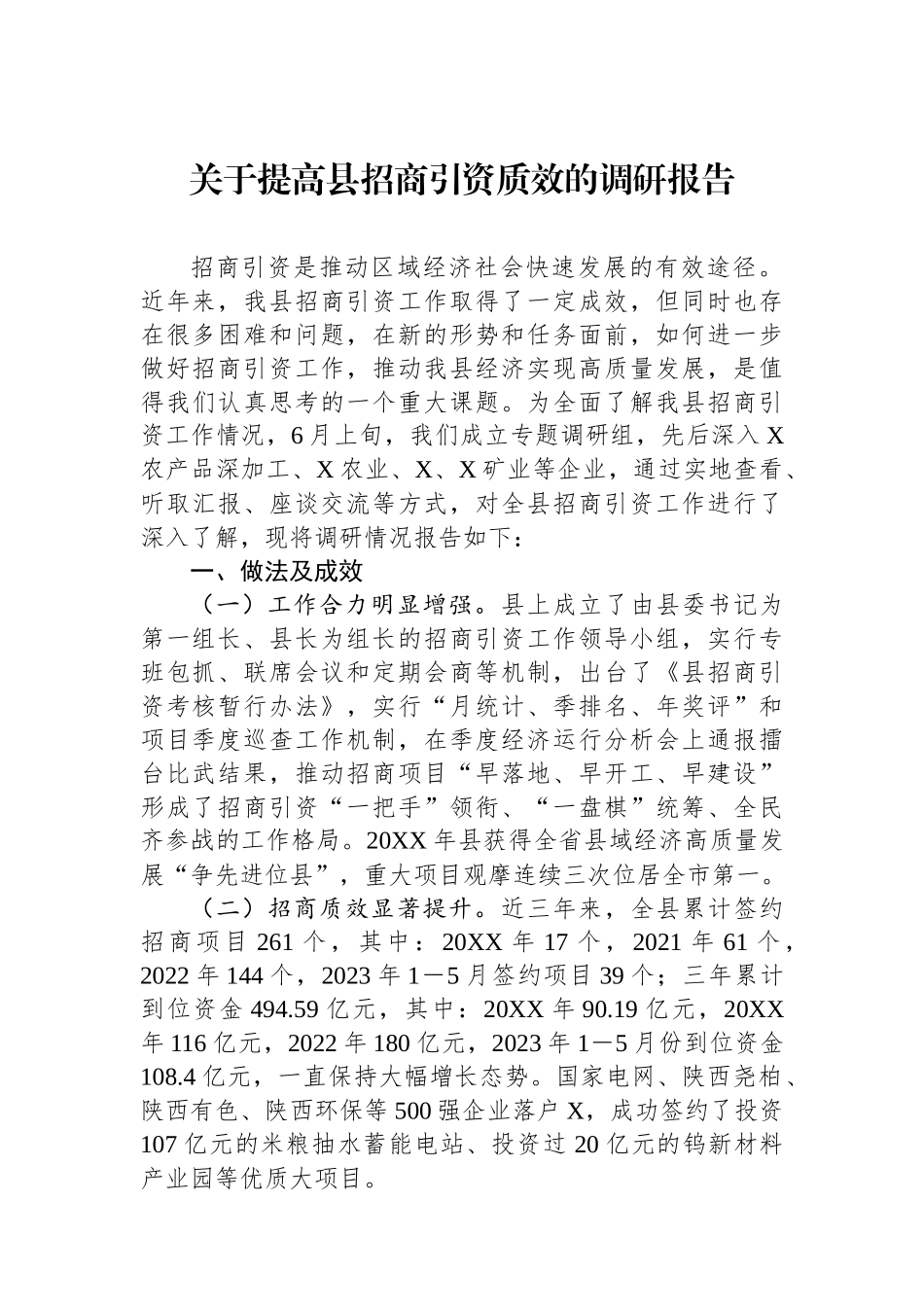 关于提高县招商引资质效的调研报告

招商引资是推动区域经济社会快速发展的有效途径。近年来，我县招商引资工作取得了一定成效，但同时也存在很多困难和问题，在新的形势和任务面前，如何进一步做好招商引资工作，推动我县经济实现高质量发展，是值得我们认真思考的一个重大课题。为全面了解我县招商引资工作情况，6月上旬，我们成立专题调研组，先后深入X农产品深加工、X农业、X、X矿业等企业，通过实地查看、听取汇报、座谈交流等方式，对全县招商引资工作进行了深入了解，现将调研情况报告如下：

一、做法及成效

（一）工作合力明显增强。县上成立了由县委书记为第一组长、县长为组长的招商引资工作领导小组，实行专班包抓、联席会议和定期会商等机制，出台了《县招商引资考核暂行办法》，实行“月统计、季排名、年奖评”和项目季度巡查工作机制，在季度经济运行分析会上通报擂台比武结果，推动招商项目“早落地、早开工、早建设”形成了招商引资“一把手”领衔、“一盘棋”统筹、全民齐参战的工作格局。20XX年县获得全省县域经济高质量发展“争先进位县”，重大项目观摩连续三次位居全市第一。

（二）招商质效显著提升。近三年来，全县累计签约招商项目261个，其中：20XX年17个，2021年61个，2022年144个，2023年1—5月签约项目39个；三年累计到位资金494.59亿元，其中：20XX年90.19亿元，20XX年116亿元，2022年180亿元，2023年1—5月份到位资金108.4亿元，一直保持大幅增长态势。国家电网、陕西尧柏、陕西有色、陕西环保等500强企业落户X，成功签约了投资107亿元的米粮抽水蓄能电站、投资过20亿元的钨新材料产业园等优质大项目。